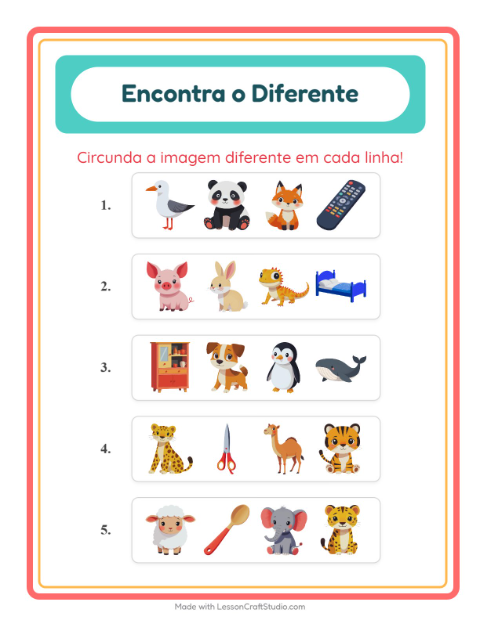 Encontra o Diferente

Circunda a imagem diferente em cada linha!

1.

2.

3.

4.

5.

Made with LessonCraftStudio.com